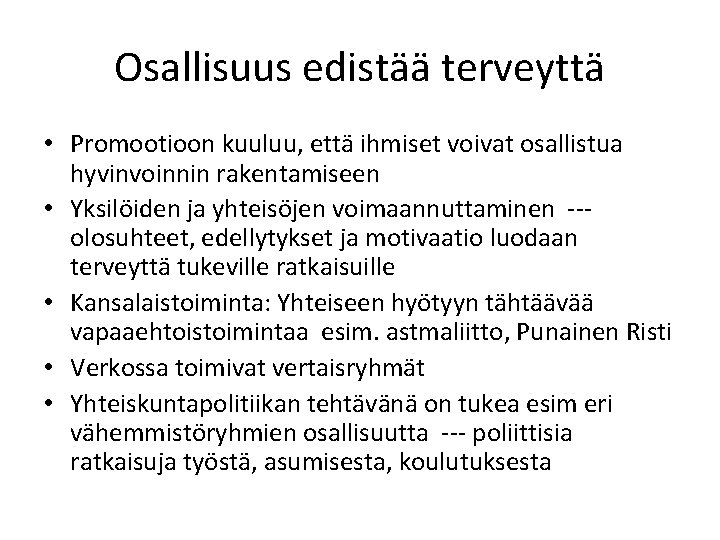 Osallisuus edistää terveyttä

• Promootioon kuuluu, että ihmiset voivat osallistua hyvinvoinnin rakentamiseen
• Yksilöiden ja yhteisöjen voimaannuttaminen --- olosuhteet, edellytykset ja motivaatio luodaan terveyttä tukeville ratkaisuille
• Kansalaistoiminta: Yhteiseen hyötyyn tähtäävää vapaaehtoistoimintaa esim. astmaliitto, Punainen Risti
• Verkossa toimivat vertaisryhmät
• Yhteiskuntapolitiikan tehtävänä on tukea esim eri vähemmistöryhmien osallisuutta --- poliittisia ratkaisuja työstä, asumisesta, koulutuksesta